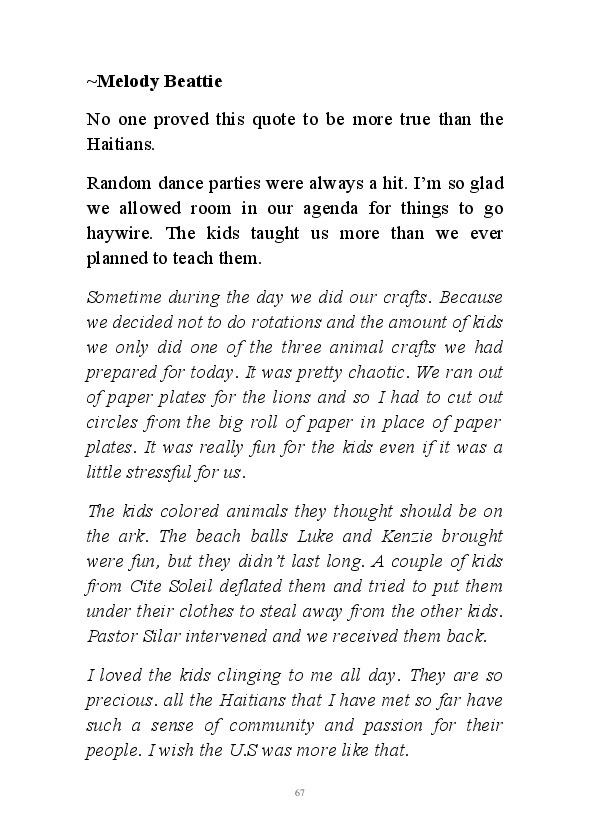 ~Melody Beattie

No one proved this quote to be more true than the Haitians.

Random dance parties were always a hit. I'm so glad we allowed room in our agenda for things to go haywire. The kids taught us more than we ever planned to teach them.

Sometime during the day we did our crafts. Because we decided not to do rotations and the amount of kids we only did one of the three animal crafts we had prepared for today. It was pretty chaotic. We ran out of paper plates for the lions and so I had to cut out circles from the big roll of paper in place of paper plates. It was really fun for the kids even if it was a little stressful for us.

The kids colored animals they thought should be on the ark. The beach balls Luke and Kenzie brought were fun, but they didn't last long. A couple of kids from Cite Soleil deflated them and tried to put them under their clothes to steal away from the other kids. Pastor Silar intervened and we received them back.

I loved the kids clinging to me all day. They are so precious. all the Haitians that I have met so far have such a sense of community and passion for their people. I wish the U.S was more like that.

67